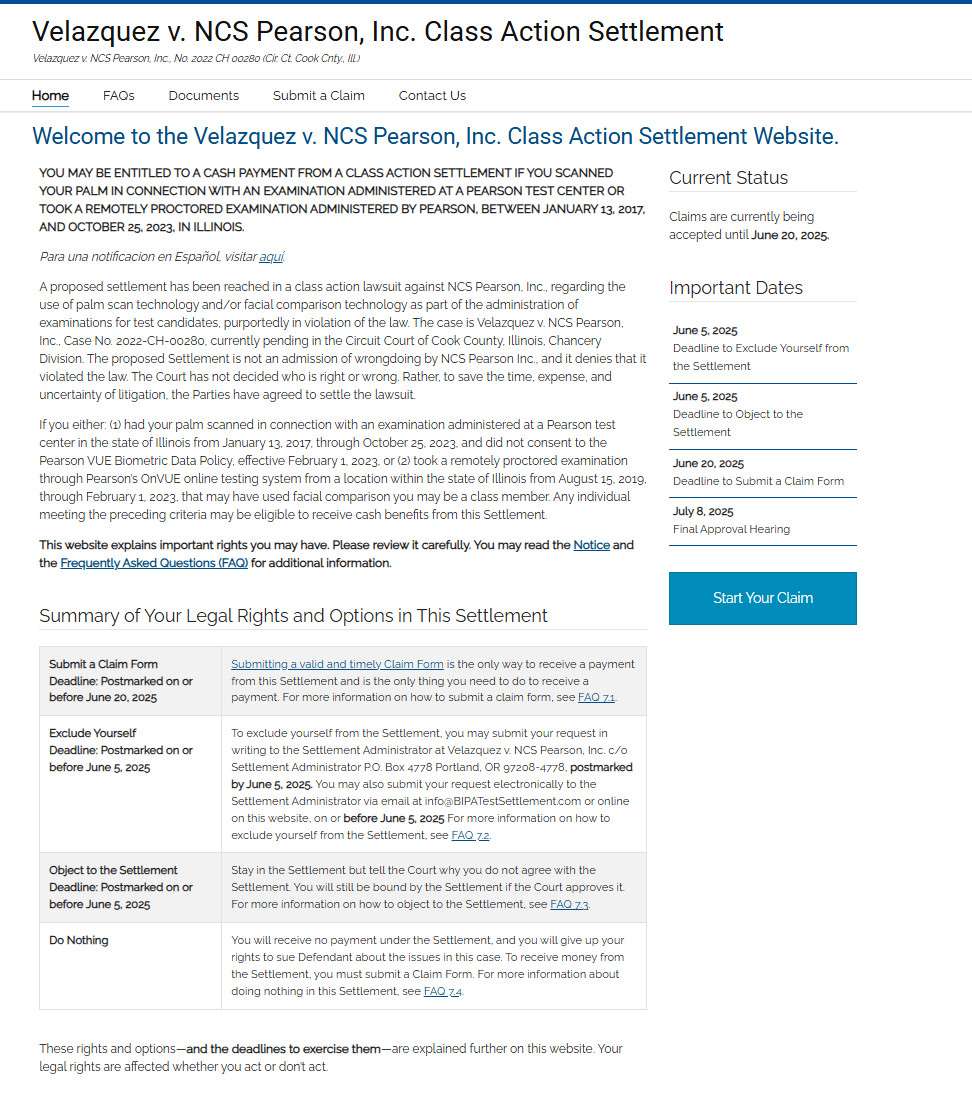 Velazquez v. NCS Pearson, Inc. Class Action Settlement

Velazquez v. NCS Pearson, Inc., No. 2022 CH 00280 (Cir. Ct. Cook Cnty., Ill.)

Home FAQs Documents Submit a Claim Contact Us

Welcome to the Velazquez v. NCS Pearson, Inc. Class Action Settlement Website.

YOU MAY BE ENTITLED TO A CASH PAYMENT FROM A CLASS ACTION SETTLEMENT IF YOU SCANNED YOUR PALM IN CONNECTION WITH AN EXAMINATION ADMINISTERED AT A PEARSON TEST CENTER OR TOOK A REMOTELY PROCTORED EXAMINATION ADMINISTERED BY PEARSON, BETWEEN JANUARY 13, 2017, AND OCTOBER 25, 2023, IN ILLINOIS.

Para una notificacion en Español, visitar aquí

A proposed settlement has been reached in a class action lawsuit against NCS Pearson, Inc., regarding the use of palm scan technology and/or facial comparison technology as part of the administration of examinations for test candidates, purportedly in violation of the law. The case is Velazquez v. NCS Pearson, Inc., Case No. 2022-CH-00280, currently pending in the Circuit Court of Cook County, Illinois, Chancery Division. The proposed Settlement is not an admission of wrongdoing by NCS Pearson Inc., and it denies that it violated the law. The Court has not decided who is right or wrong. Rather, to save the time, expense, and uncertainty of litigation, the Parties have agreed to settle the lawsuit.

If you either: (1) had your palm scanned in connection with an examination administered at a Pearson test center in the state of Illinois from January 13, 2017, through October 25, 2023, and did not consent to the Pearson VUE Biometric Data Policy, effective February 1, 2023, or (2) took a remotely proctored examination through Pearson's OnVUE online testing system from a location within the state of Illinois from August 15, 2019, through February 1, 2023, that may have used facial comparison you may be a class member. Any individual meeting the preceding criteria may be eligible to receive cash benefits from this Settlement.

This website explains important rights you may have. Please review it carefully. You may read the Notice and the Frequently Asked Questions (FAQ) for additional information.

Summary of Your Legal Rights and Options in This Settlement

| | |
|---|---|
| Submit a Claim Form Deadline: Postmarked on or before June 20, 2025 | Submitting a valid and timely Claim Form is the only way to receive a payment from this Settlement and is the only thing you need to do to receive a payment. For more information on how to submit a claim form, see FAQ 7.1. |
| Exclude Yourself Deadline: Postmarked on or before June 5, 2025 | To exclude yourself from the Settlement, you may submit your request in writing to the Settlement Administrator at Velazquez v. NCS Pearson, Inc. c/o Settlement Administrator P.O. Box 4778 Portland, OR 97208-4778, postmarked by June 5, 2025. You may also submit your request electronically to the Settlement Administrator via email at info@BIPATestSettlement.com or online on this website, on or before June 5, 2025 For more information on how to exclude yourself from the Settlement, see FAQ 7.2. |
| Object to the Settlement Deadline: Postmarked on or before June 5, 2025 | Stay in the Settlement but tell the Court why you do not agree with the Settlement. You will still be bound by the Settlement if the Court approves it. For more information on how to object to the Settlement, see FAQ 7.3. |
| Do Nothing | You will receive no payment under the Settlement, and you will give up your rights to sue Defendant about the issues in this case. To receive money from the Settlement, you must submit a Claim Form. For more information about doing nothing in this Settlement, see FAQ 7.4. |

These rights and options—and the deadlines to exercise them—are explained further on this website. Your legal rights are affected whether you act or don't act.

Current Status

Claims are currently being accepted until June 20, 2025.

Important Dates

June 5, 2025
Deadline to Exclude Yourself from the Settlement

June 5, 2025
Deadline to Object to the Settlement

June 20, 2025
Deadline to Submit a Claim Form

July 8, 2025
Final Approval Hearing

Start Your Claim